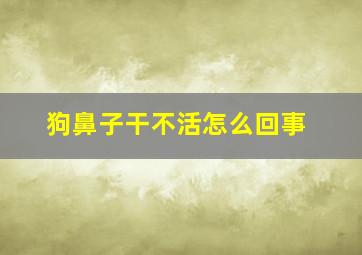 狗鼻子干不活怎么回事